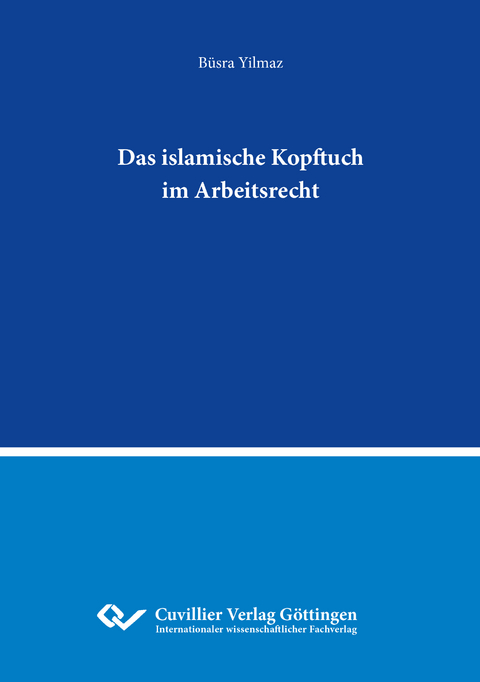 Büsra Yilmaz

Das islamische Kopftuch im Arbeitsrecht

Cuvillier Verlag Göttingen
Internationaler wissenschaftlicher Fachverlag